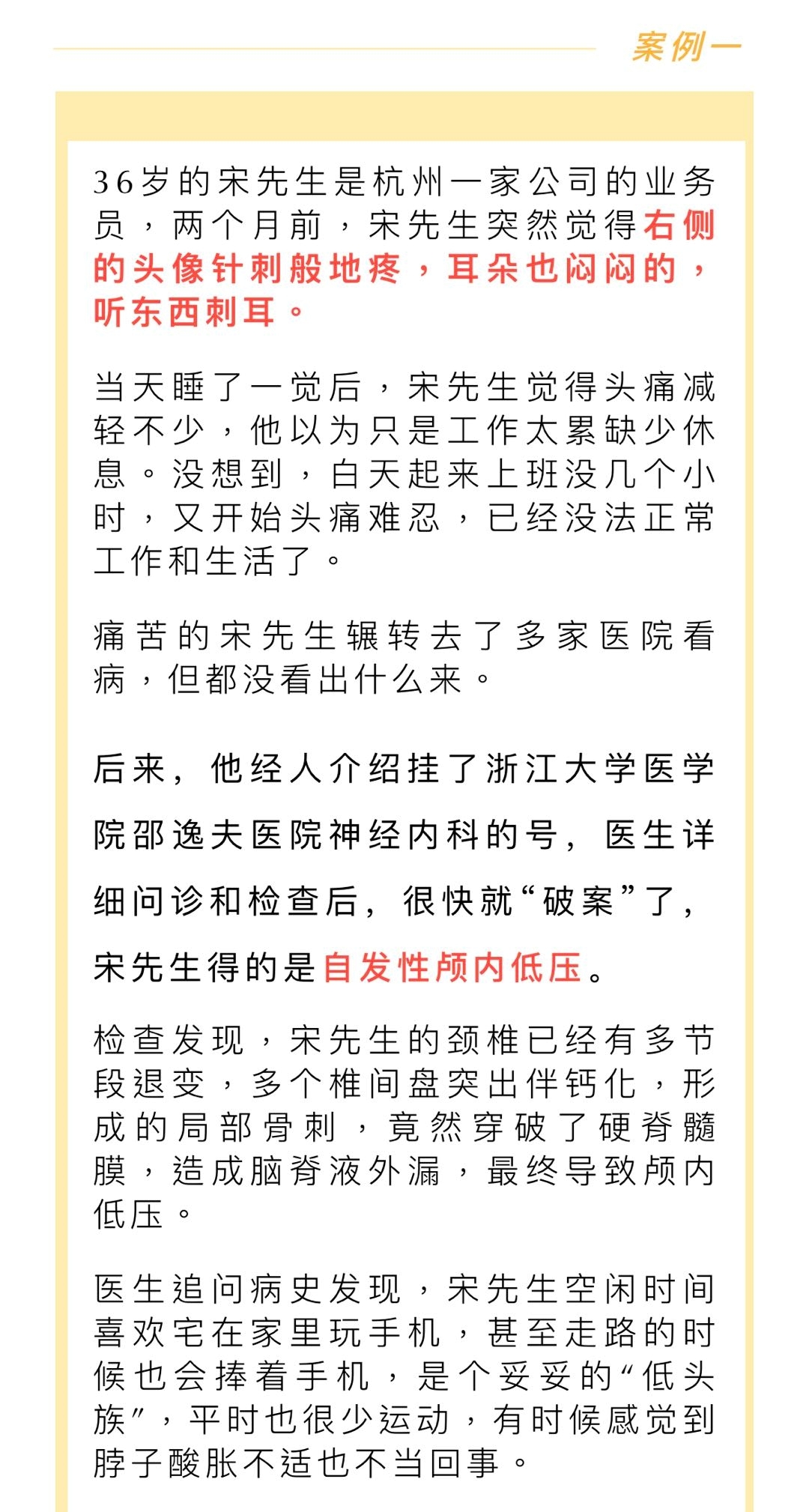 案例一

36岁的宋先生是杭州一家公司的业务员，两个月前，宋先生突然觉得右侧的头像针刺般地疼，耳朵也闷闷的，听东西刺耳。

当天睡了一觉后，宋先生觉得头痛减轻不少，他以为只是工作太累缺少休息。没想到，白天起来上班没几个小时，又开始头痛难忍，已经没法正常工作和生活了。

痛苦的宋先生辗转去了多家医院看病，但都没看出什么来。

后来，他经人介绍挂了浙江大学医学院邵逸夫医院神经内科的号，医生详细问诊和检查后，很快就“破案”了，宋先生得的是自发性颅内低压。

检查发现，宋先生的颈椎已经有多节段退变，多个椎间盘突出伴钙化，形成的局部骨刺，竟然穿破了硬脊髓膜，造成脑脊液外漏，最终导致颅内低压。

医生追问病史发现，宋先生空闲时间喜欢宅在家里玩手机，甚至走路的时候也会捧着手机，是个妥妥的“低头族”，平时也很少运动，有时候感觉到脖子酸胀不适也不当回事。